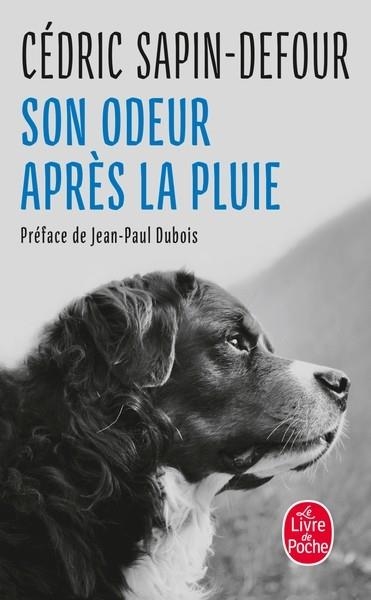 CÉDRIC SAPIN-DEFOUR

SON ODEUR APRÈS LA PLUIE

Préface de Jean-Paul Dubois

Le Livre de Poche